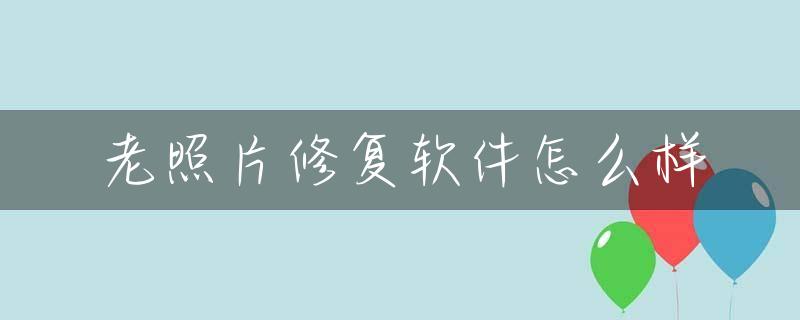 老照片修复软件怎么样